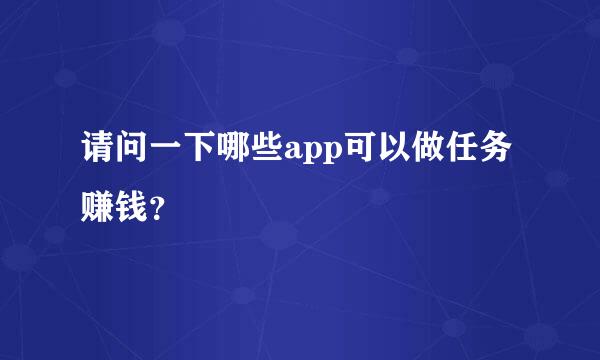 请问一下哪些app可以做任务赚钱?